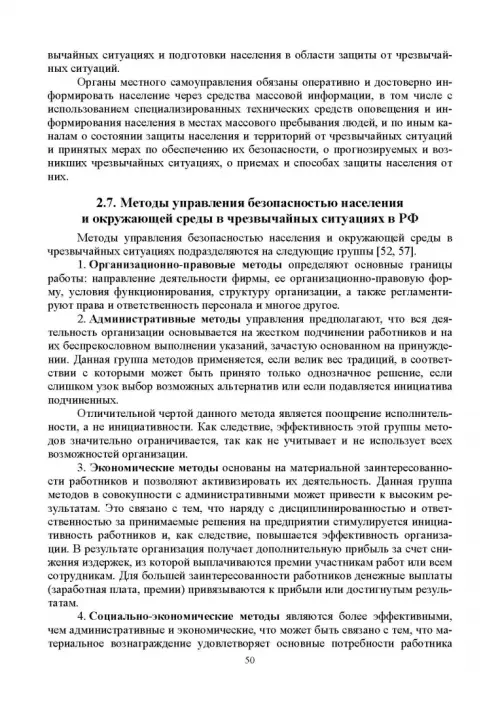 вычайных ситуациях и подготовки населения в области защиты от чрезвычайных ситуаций.

Органы местного самоуправления обязаны оперативно и достоверно информировать население через средства массовой информации, в том числе с использованием специализированных технических средств оповещения и информирования населения в местах массового пребывания людей, и по иным каналам о состоянии защиты населения и территорий от чрезвычайных ситуаций и принятых мерах по обеспечению их безопасности, о прогнозируемых и возникших чрезвычайных ситуациях, о приемах и способах защиты населения от них.

2.7. Методы управления безопасностью населения и окружающей среды в чрезвычайных ситуациях в РФ

Методы управления безопасностью населения и окружающей среды в чрезвычайных ситуациях подразделяются на следующие группы [52, 57].

1. Организационно-правовые методы определяют основные границы работы: направление деятельности фирмы, ее организационно-правовую форму, условия функционирования, структуру организации, а также регламентируют права и ответственность персонала и многое другое.

2. Административные методы управления предполагают, что вся деятельность организации основывается на жестком подчинении работников и на их беспрекословном выполнении указаний, зачастую основанном на принуждении. Данная группа методов применяется, если велик вес традиций, в соответствии с которыми может быть принято только однозначное решение, если слишком узок выбор возможных альтернатив или если подавляется инициатива подчиненных.

Отличительной чертой данного метода является поощрение исполнительности, а не инициативности. Как следствие, эффективность этой группы методов значительно ограничивается, так как не учитывает и не использует всех возможностей организации.

3. Экономические методы основаны на материальной заинтересованности работников и позволяют активизировать их деятельность. Данная группа методов в совокупности с административными может привести к высоким результатам. Это связано с тем, что наряду с дисциплинированностью и ответственностью за принимаемые решения на предприятии стимулируется инициативность работников и, как следствие, повышается эффективность организации. В результате организация получает дополнительную прибыль за счет снижения издержек, из которой выплачиваются премии участникам работ или всем сотрудникам. Для большей заинтересованности работников денежные выплаты (заработная плата, премии) привязываются к прибыли или достигнутым результатам.

4. Социально-экономические методы являются более эффективными, чем административные и экономические, что может быть связано с тем, что материальное вознаграждение удовлетворяет основные потребности работника

50